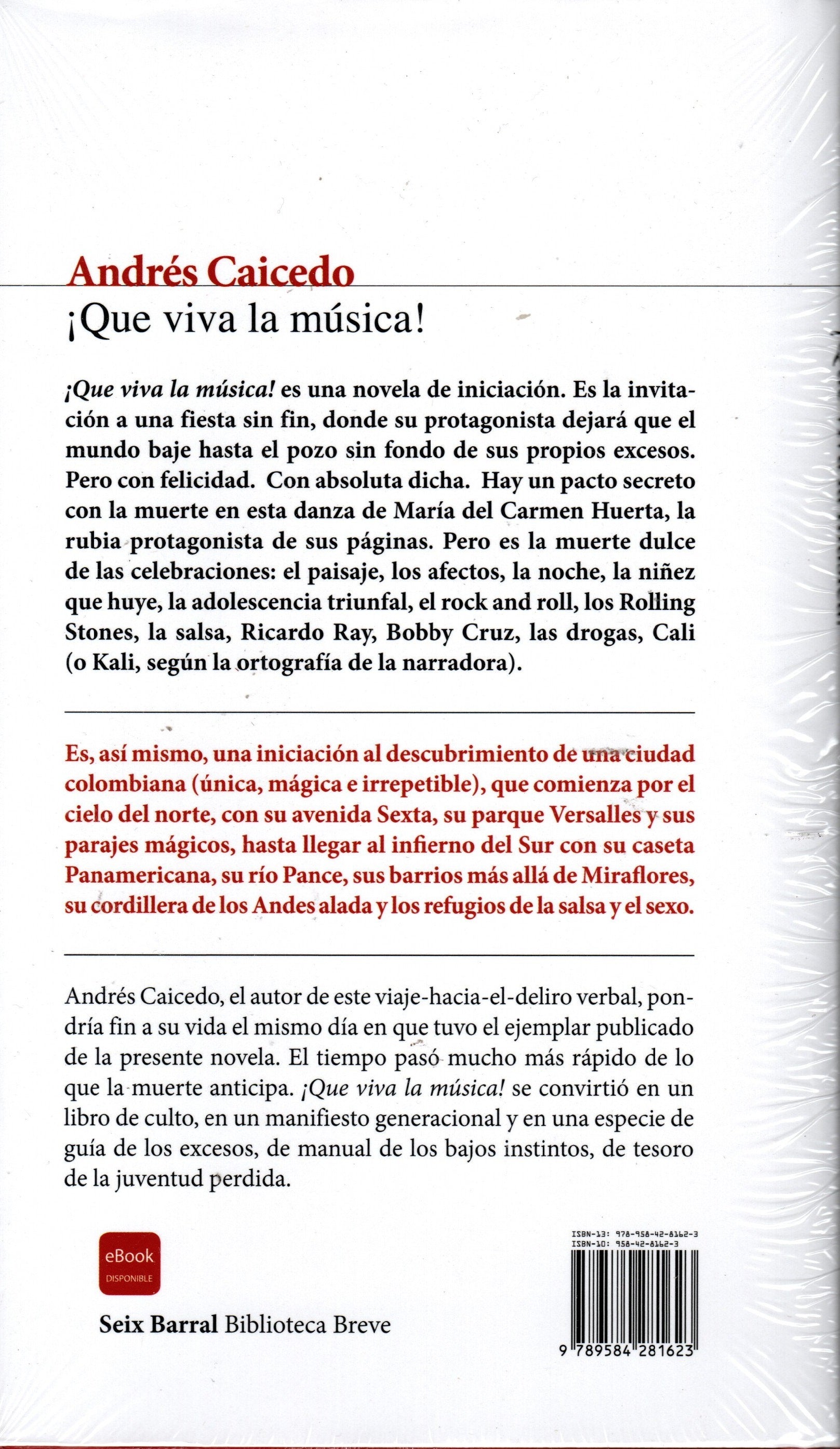 Andrés Caicedo
¡Que viva la música!

¡Que viva la música! es una novela de iniciación. Es la invitación a una fiesta sin fin, donde su protagonista dejará que el mundo baje hasta el pozo sin fondo de sus propios excesos. Pero con felicidad. Con absoluta dicha. Hay un pacto secreto con la muerte en esta danza de María del Carmen Huerta, la rubia protagonista de sus páginas. Pero es la muerte dulce de las celebraciones: el paisaje, los afectos, la noche, la niñez que huye, la adolescencia triunfal, el rock and roll, los Rolling Stones, la salsa, Ricardo Ray, Bobby Cruz, las drogas, Cali (o Kali, según la ortografía de la narradora).

Es, así mismo, una iniciación al descubrimiento de una ciudad colombiana (única, mágica e irrepetible), que comienza por el cielo del norte, con su avenida Sexta, su parque Versalles y sus parajes mágicos, hasta llegar al infierno del Sur con su caseta Panamericana, su río Pance, sus barrios más allá de Miraflores, su cordillera de los Andes alada y los refugios de la salsa y el sexo.

Andrés Caicedo, el autor de este viaje-hacia-el-deliro verbal, pondría fin a su vida el mismo día en que tuvo el ejemplar publicado de la presente novela. El tiempo pasó mucho más rápido de lo que la muerte anticipa. ¡Que viva la música! se convirtió en un libro de culto, en un manifiesto generacional y en una especie de guía de los excesos, de manual de los bajos instintos, de tesoro de la juventud perdida.

eBook
DISPONIBLE

Seix Barral Biblioteca Breve

ISBN-13: 978-958-42-8162-3
ISBN-10: 958-42-8162-3

9 789584 281623